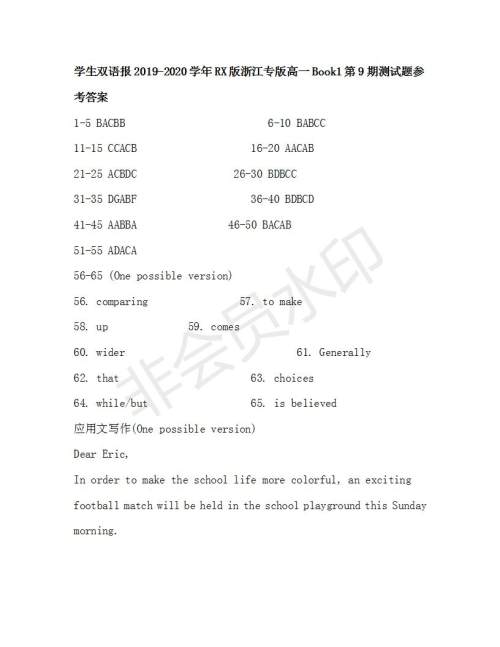 学生双语报 2019-2020 学年 RX 版浙江专版高一 Book1 第 9 期测试题参考答案

1-5 BACBB 6-10 BABCC

11-15 CCACB 16-20 AACAB

21-25 ACBDC 26-30 BDBCC

31-35 DGABF 36-40 BDBCD

41-45 AABBA 46-50 BACAB

51-55 ADACA

56-65 (One possible version)

56. comparing 57. to make

58. up 59. comes

60. wider 61. Generally

62. that 63. choices

64. while/but 65. is believed

应用文写作(One possible version)

Dear Eric,

In order to make the school life more colorful, an exciting football match will be held in the school playground this Sunday morning.

非会员水印